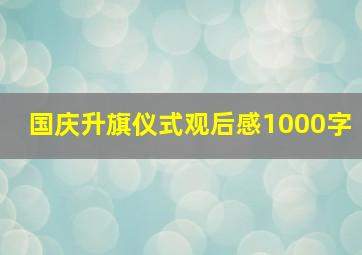 国庆升旗仪式观后感1000字